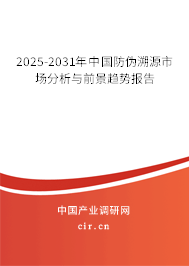 2025-2031年中国防伪溯源市场分析与前景趋势报告

中国产业调研网

cir.cn